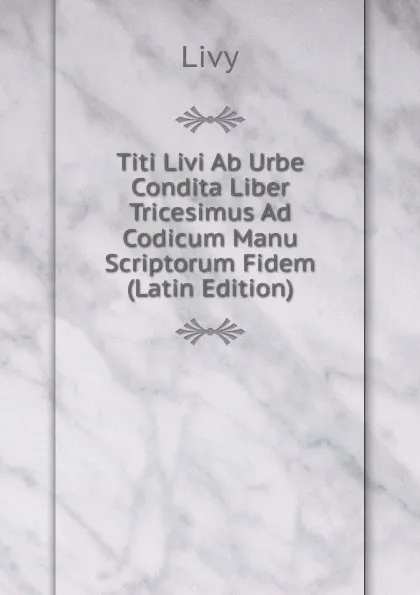 Livy

Titi Livi Ab Urbe Condita Liber Tricesimus Ad Codicum Manu Scriptorum Fidem (Latin Edition)